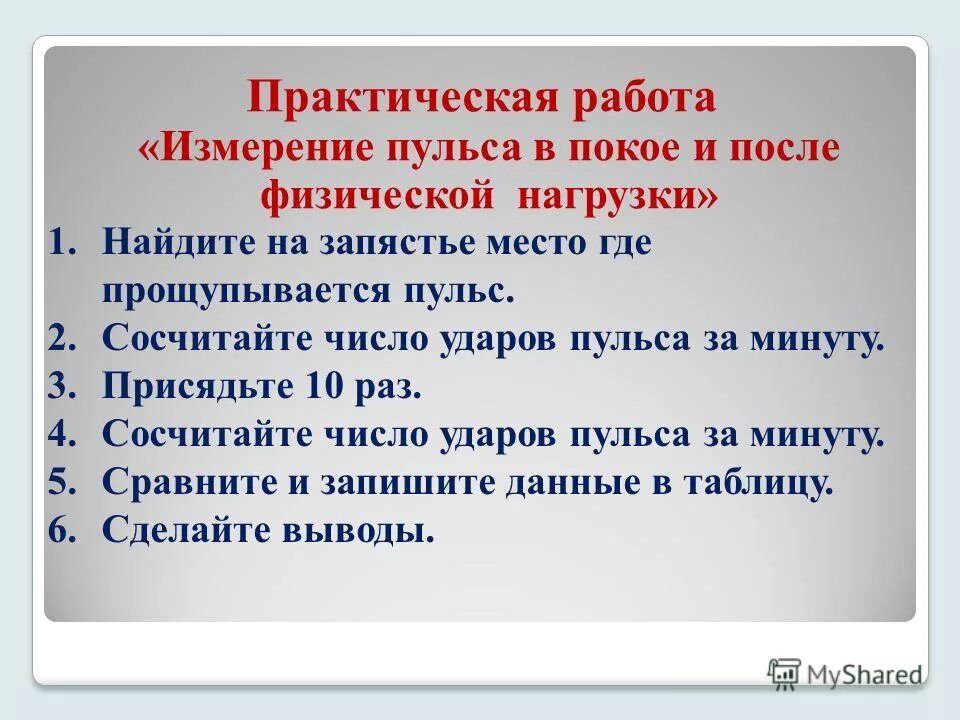 Практическая работа
«Измерение пульса в покое и после физической нагрузки»

1. Найдите на запястье место где прощупывается пульс.
2. Сосчитайте число ударов пульса за минуту.
3. Присядьте 10 раз.
4. Сосчитайте число ударов пульса за минуту.
5. Сравните и запишите данные в таблицу.
6. Сделайте выводы.

MyShared